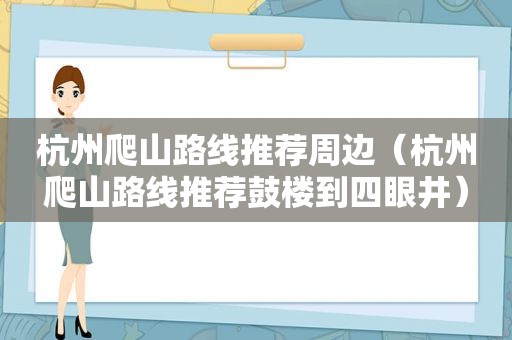 杭州爬山路线推荐周边（杭州爬山路线推荐鼓楼到四眼井）